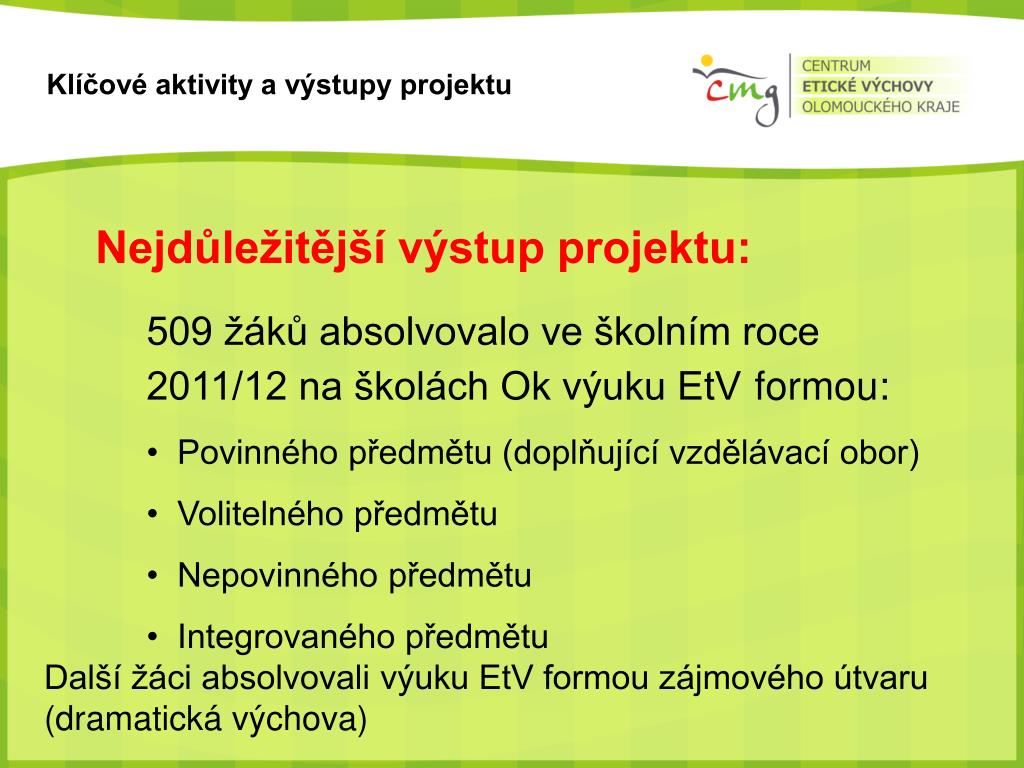 Klíčové aktivity a výstupy projektu

cmg

CENTRUM
ETICKÉ VÝCHOVY
OLOMOUCKÉHO KRAJE

Nejdůležitější výstup projektu:

509 žáků absolvovalo ve školním roce 2011/12 na školách Ok výuku EtV formou:

• Povinného předmětu (doplňující vzdělávací obor)
• Volitelného předmětu
• Nepovinného předmětu
• Integrovaného předmětu

Další žáci absolvovali výuku EtV formou zájmového útvaru (dramatická výchova)